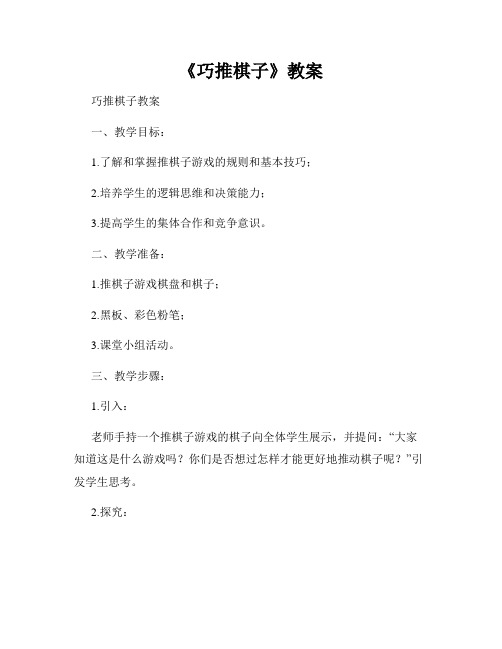 《巧推棋子》教案

巧推棋子教案

一、教学目标：

1.了解和掌握推棋子游戏的规则和基本技巧；

2.培养学生的逻辑思维和决策能力；

3.提高学生的集体合作和竞争意识。

二、教学准备：

1.推棋子游戏棋盘和棋子；

2.黑板、彩色粉笔；

3.课堂小组活动。

三、教学步骤：

1.引入：

老师手持一个推棋子游戏的棋子向全体学生展示，并提问：“大家知道这是什么游戏吗？你们是否想过怎样才能更好地推动棋子呢？”引发学生思考。

2.探究：